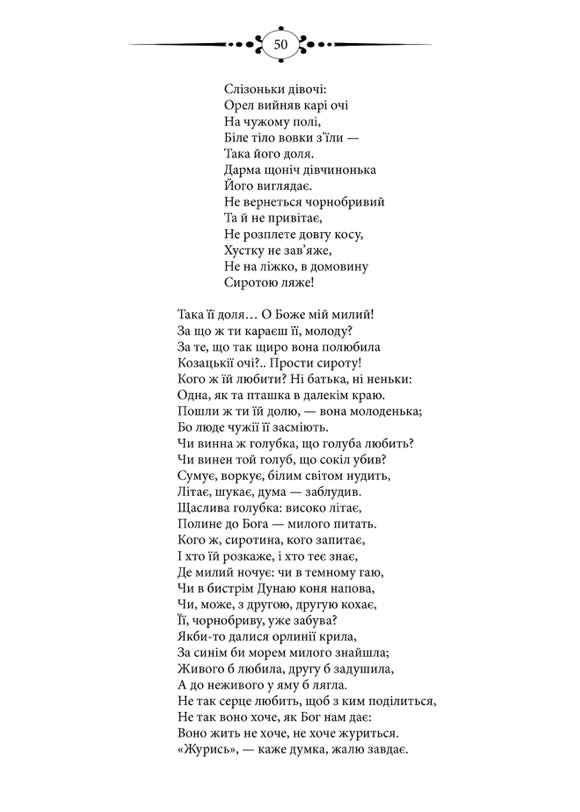 50

Слізоньки дівочі:
Орел вийняв карі очі
На чужому полі,
Біле тіло вовки з'їли —
Така його доля.
Дарма щоніч дівчинонька
Його виглядає.
Не вернеться чорнобривий
Та й не привітає,
Не розплете довгу косу,
Хустку не зав'яже,
Не на ліжко, в домовину
Сиротою ляже!

Така її доля… О Боже мій милий!
За що ж ти караєш її, молоду?
За те, що так щиро вона полюбила
Козацькії очі?.. Прости сироту!
Кого ж їй любити? Ні батька, ні неньки:
Одна, як та пташка в далекім краю.
Пошли ж ти їй долю, — вона молоденька;
Бо люде чужії її засміють.
Чи винна ж голубка, що голуба любить?
Чи винен той голуб, що сокіл убив?
Сумує, воркує, білим світом нудить,
Літає, шукає, дума — заблудив.
Щаслива голубка: високо літає,
Полине до Бога — милого питать.
Кого ж, сиротина, кого запитає,
І хто їй розкаже, і хто теє знає,
Де милий ночує: чи в темному гаю,
Чи в бистрім Дунаю коня напова,
Чи, може, з другою, другую кохає,
Її, чорнобриву, уже забува?
Якби-то далися орлинії крила,
За синім би морем милого знайшла;
Живого б любила, другу б задушила,
А до неживого у яму б лягла.
Не так серце любить, щоб з ким поділиться,
Не так воно хоче, як Бог нам дає:
Воно жить не хоче, не хоче журиться.
«Журись», — каже думка, жалю завдає.